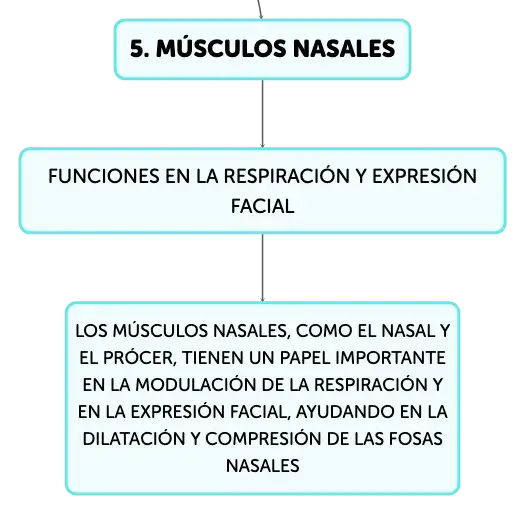 5. MÚSCULOS NASALES

FUNCIONES EN LA RESPIRACIÓN Y EXPRESIÓN FACIAL

LOS MÚSCULOS NASALES, COMO EL NASAL Y EL PRÓCER, TIENEN UN PAPEL IMPORTANTE EN LA MODULACIÓN DE LA RESPIRACIÓN Y EN LA EXPRESIÓN FACIAL, AYUDANDO EN LA DILATACIÓN Y COMPRESIÓN DE LAS FOSAS NASALES